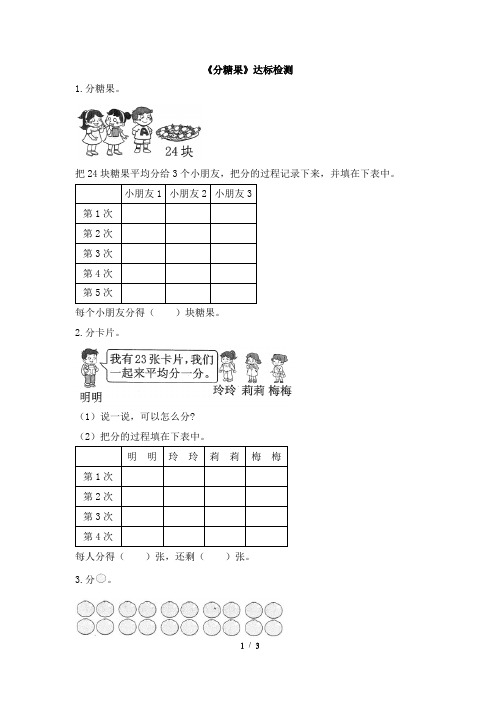 《分糖果》达标检测

1. 分糖果。

24 块

把 24 块糖果平均分给 3 个小朋友，把分的过程记录下来，并填在下表中。

| | 小朋友 1 | 小朋友 2 | 小朋友 3 |
|---|---|---|---|
| 第 1 次 | | | |
| 第 2 次 | | | |
| 第 3 次 | | | |
| 第 4 次 | | | |
| 第 5 次 | | | |

每个小朋友分得（　　）块糖果。

2. 分卡片。

我有 23 张卡片，我们一起来平均分一分。

明明　玲玲　莉莉　梅梅

（1）说一说，可以怎么分？

（2）把分的过程填在下表中。

| | 明　明 | 玲　玲 | 莉　莉 | 梅　梅 |
|---|---|---|---|---|
| 第 1 次 | | | | |
| 第 2 次 | | | | |
| 第 3 次 | | | | |
| 第 4 次 | | | | |

每人分得（　　）张，还剩（　　）张。

3. 分○。

1 / 3